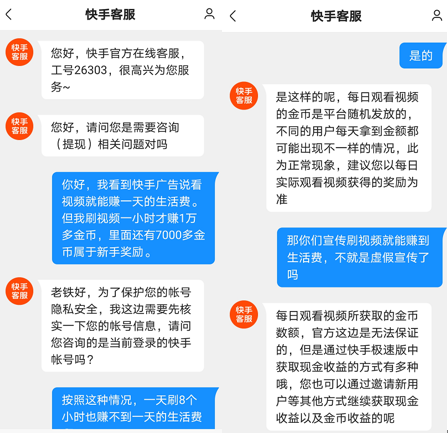 快手客服

快手客服

您好，快手官方在线客服，工号26303，很高兴为您服务~

快手客服

您好，请问您是需要咨询（提现）相关问题对吗

你好，我看到快手广告说看视频就能赚一天的生活费。但我刷视频一小时才赚1万多金币，里面还有7000多金币属于新手奖励。

快手客服

老铁好，为了保护您的帐号隐私安全，我这边需要先核实一下您的帐号信息，请问您咨询的是当前登录的快手帐号吗？

按照这种情况，一天刷8个小时也赚不到一天的生活费

快手客服

是的

快手客服

是这样的呢，每日观看视频的金币是平台随机发放的，不同的用户每天拿到金额都可能出现不一样的情况，此为正常现象，建议您以每日实际观看视频获得的奖励为准

那你们宣传刷视频就能赚到生活费，不就是虚假宣传了吗

快手客服

每日观看视频所获取的金币数额，官方这边是无法保证的，但是通过快手极速版中获取现金收益的方式有多种哦，您也可以通过邀请新用户等其他方式继续获取现金收益以及金币收益的呢